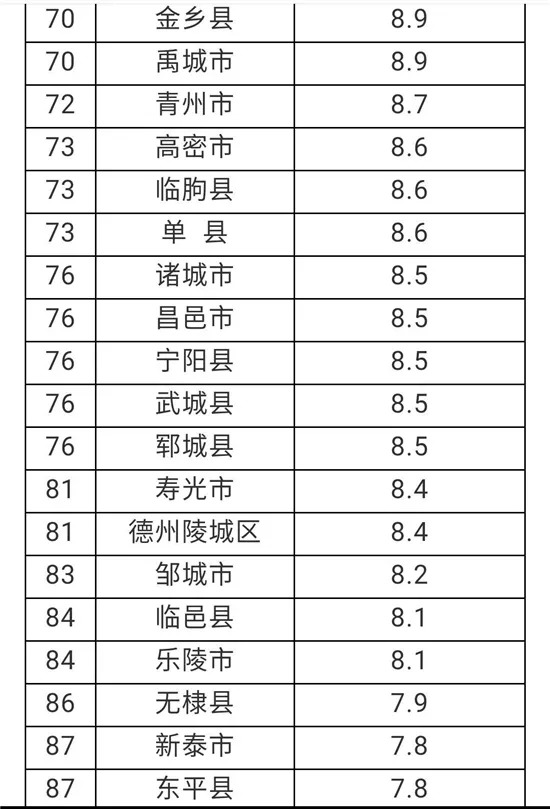 | 70 | 金乡县 | 8.9 |
|---|---|---|
| 70 | 禹城市 | 8.9 |
| 72 | 青州市 | 8.7 |
| 73 | 高密市 | 8.6 |
| 73 | 临朐县 | 8.6 |
| 73 | 单 县 | 8.6 |
| 76 | 诸城市 | 8.5 |
| 76 | 昌邑市 | 8.5 |
| 76 | 宁阳县 | 8.5 |
| 76 | 武城县 | 8.5 |
| 76 | 郓城县 | 8.5 |
| 81 | 寿光市 | 8.4 |
| 81 | 德州陵城区 | 8.4 |
| 83 | 邹城市 | 8.2 |
| 84 | 临邑县 | 8.1 |
| 84 | 乐陵市 | 8.1 |
| 86 | 无棣县 | 7.9 |
| 87 | 新泰市 | 7.8 |
| 87 | 东平县 | 7.8 |